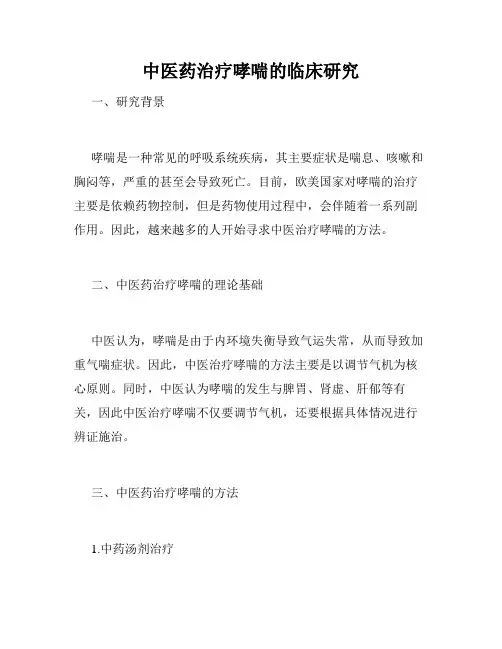 中医药治疗哮喘的临床研究

一、研究背景

哮喘是一种常见的呼吸系统疾病，其主要症状是喘息、咳嗽和胸闷等，严重的甚至会导致死亡。目前，欧美国家对哮喘的治疗主要是依赖药物控制，但是药物使用过程中，会伴随着一系列副作用。因此，越来越多的人开始寻求中医治疗哮喘的方法。

二、中医药治疗哮喘的理论基础

中医认为，哮喘是由于内环境失衡导致气运失常，从而导致加重气喘症状。因此，中医治疗哮喘的方法主要是以调节气机为核心原则。同时，中医认为哮喘的发生与脾胃、肾虚、肝郁等有关，因此中医治疗哮喘不仅要调节气机，还要根据具体情况进行辨证施治。

三、中医药治疗哮喘的方法

1.中药汤剂治疗